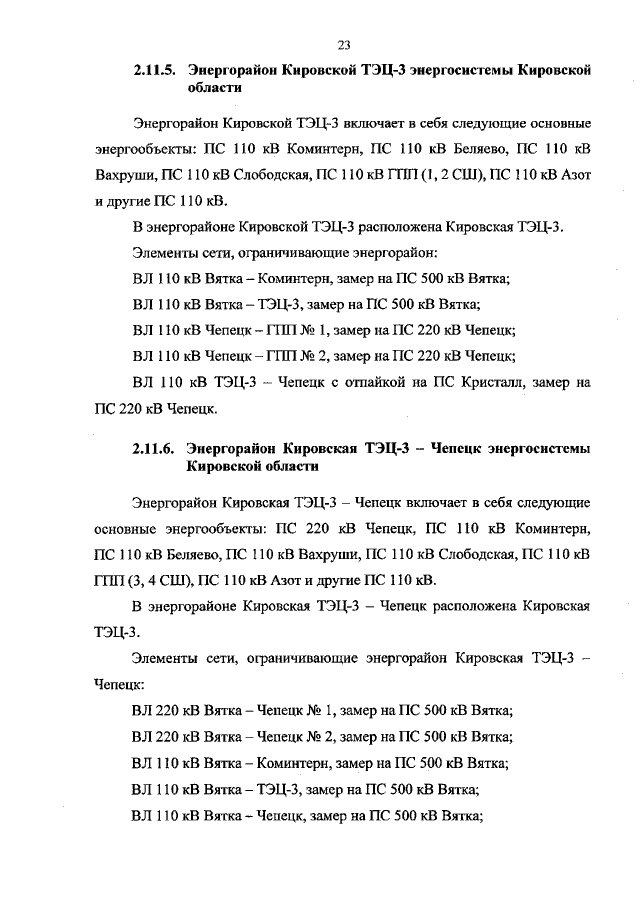 23

2.11.5. Энергорайон Кировской ТЭЦ-3 энергосистемы Кировской области

Энергорайон Кировской ТЭЦ-3 включает в себя следующие основные энергообъекты: ПС 110 кВ Коминтерн, ПС 110 кВ Беляево, ПС 110 кВ Вахруши, ПС 110 кВ Слободская, ПС 110 кВ ГПП (1, 2 СШ), ПС 110 кВ Азот и другие ПС 110 кВ.

В энергорайоне Кировской ТЭЦ-3 расположена Кировская ТЭЦ-3.

Элементы сети, ограничивающие энергорайон:

ВЛ 110 кВ Вятка – Коминтерн, замер на ПС 500 кВ Вятка;

ВЛ 110 кВ Вятка – ТЭЦ-3, замер на ПС 500 кВ Вятка;

ВЛ 110 кВ Чепецк – ГПП № 1, замер на ПС 220 кВ Чепецк;

ВЛ 110 кВ Чепецк – ГПП № 2, замер на ПС 220 кВ Чепецк;

ВЛ 110 кВ ТЭЦ-3 – Чепецк с отпайкой на ПС Кристалл, замер на ПС 220 кВ Чепецк.

2.11.6. Энергорайон Кировская ТЭЦ-3 – Чепецк энергосистемы Кировской области

Энергорайон Кировская ТЭЦ-3 – Чепецк включает в себя следующие основные энергообъекты: ПС 220 кВ Чепецк, ПС 110 кВ Коминтерн, ПС 110 кВ Беляево, ПС 110 кВ Вахруши, ПС 110 кВ Слободская, ПС 110 кВ ГПП (3, 4 СШ), ПС 110 кВ Азот и другие ПС 110 кВ.

В энергорайоне Кировская ТЭЦ-3 – Чепецк расположена Кировская ТЭЦ-3.

Элементы сети, ограничивающие энергорайон Кировская ТЭЦ-3 – Чепецк:

ВЛ 220 кВ Вятка – Чепецк № 1, замер на ПС 500 кВ Вятка;

ВЛ 220 кВ Вятка – Чепецк № 2, замер на ПС 500 кВ Вятка;

ВЛ 110 кВ Вятка – Коминтерн, замер на ПС 500 кВ Вятка;

ВЛ 110 кВ Вятка – ТЭЦ-3, замер на ПС 500 кВ Вятка;

ВЛ 110 кВ Вятка – Чепецк, замер на ПС 500 кВ Вятка;